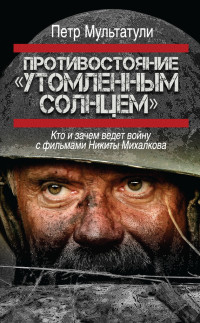 Петр Мультатули

ПРОТИВОСТОЯНИЕ «УТОМЛЕННЫМ СОЛНЦЕМ»

Кто и зачем ведет войну с фильмами Никиты Михалкова